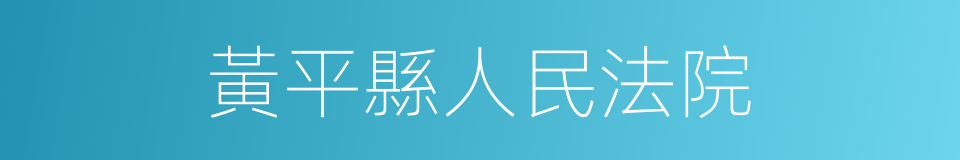 黃平縣人民法院